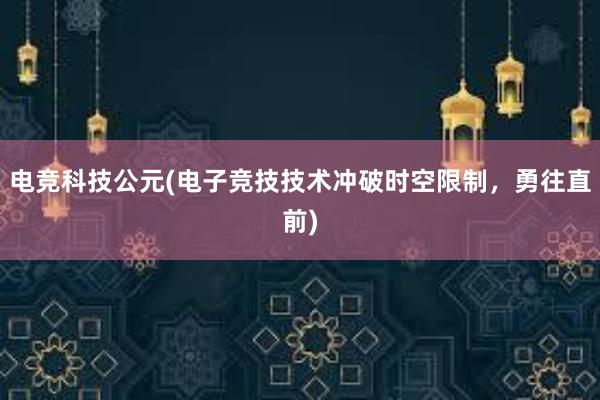 电竞科技公元(电子竞技技术冲破时空限制，勇往直前)